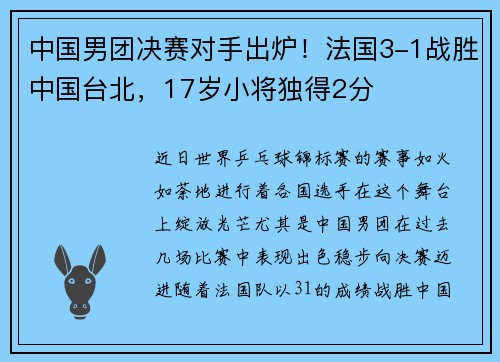 中国男团决赛对手出炉！法国3-1战胜中国台北，17岁小将独得2分

近日世界乒乓球锦标赛的赛事如火如荼地进行着各国选手在这个舞台上绽放光芒尤其是中国男团在过去几场比赛中表现出色稳步向决赛迈进随着法国队以31的成绩战胜中国